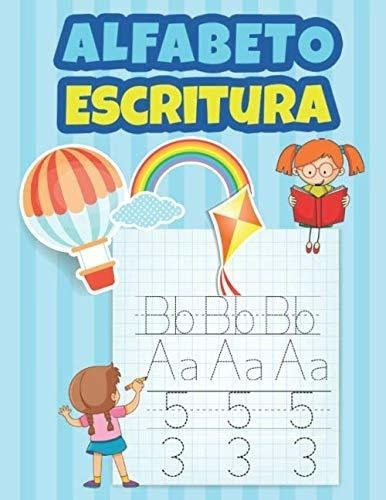 ALFABETO
ESCRITURA

Bb Bb Bb
Aa Aa Aa
5 5 5
3 3 3